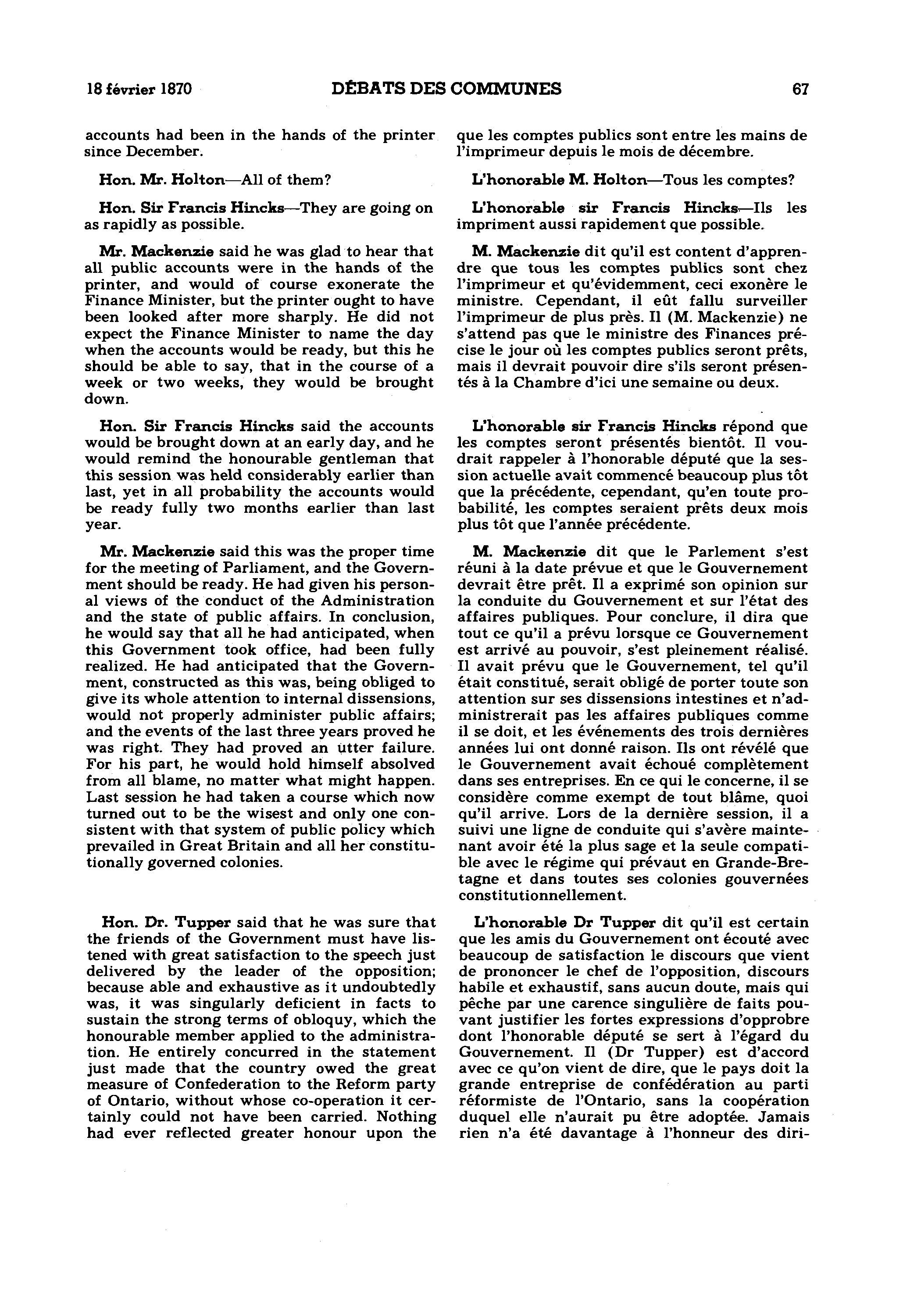 18 février 1870 DÉBATS DES COMMUNES 67

accounts had been in the hands of the printer since December.

Hon. Mr. Holton—All of them?

Hon. Sir Francis Hincks—They are going on as rapidly as possible.

Mr. Mackenzie said he was glad to hear that all public accounts were in the hands of the printer, and would of course exonerate the Finance Minister, but the printer ought to have been looked after more sharply. He did not expect the Finance Minister to name the day when the accounts would be ready, but this he should be able to say, that in the course of a week or two weeks, they would be brought down.

Hon. Sir Francis Hincks said the accounts would be brought down at an early day, and he would remind the honourable gentleman that this session was held considerably earlier than last, yet in all probability the accounts would be ready fully two months earlier than last year.

Mr. Mackenzie said this was the proper time for the meeting of Parliament, and the Government should be ready. He had given his personal views of the conduct of the Administration and the state of public affairs. In conclusion, he would say that all he had anticipated, when this Government took office, had been fully realized. He had anticipated that the Government, constructed as this was, being obliged to give its whole attention to internal dissensions, would not properly administer public affairs; and the events of the last three years proved he was right. They had proved an utter failure. For his part, he would hold himself absolved from all blame, no matter what might happen. Last session he had taken a course which now turned out to be the wisest and only one consistent with that system of public policy which prevailed in Great Britain and all her constitutionally governed colonies.

Hon. Dr. Tupper said that he was sure that the friends of the Government must have listened with great satisfaction to the speech just delivered by the leader of the opposition; because able and exhaustive as it undoubtedly was, it was singularly deficient in facts to sustain the strong terms of obloquy, which the honourable member applied to the administration. He entirely concurred in the statement just made that the country owed the great measure of Confederation to the Reform party of Ontario, without whose co-operation it certainly could not have been carried. Nothing had ever reflected greater honour upon the

que les comptes publics sont entre les mains de l'imprimeur depuis le mois de décembre.

L'honorable M. Holton—Tous les comptes?

L'honorable sir Francis Hincks—Ils les impriment aussi rapidement que possible.

M. Mackenzie dit qu'il est content d'apprendre que tous les comptes publics sont chez l'imprimeur et qu'évidemment, ceci exonère le ministre. Cependant, il eût fallu surveiller l'imprimeur de plus près. Il (M. Mackenzie) ne s'attend pas que le ministre des Finances précise le jour où les comptes publics seront prêts, mais il devrait pouvoir dire s'ils seront présentés à la Chambre d'ici une semaine ou deux.

L'honorable sir Francis Hincks répond que les comptes seront présentés bientôt. Il voudrait rappeler à l'honorable député que la session actuelle avait commencé beaucoup plus tôt que la précédente, cependant, qu'en toute probabilité, les comptes seraient prêts deux mois plus tôt que l'année précédente.

M. Mackenzie dit que le Parlement s'est réuni à la date prévue et que le Gouvernement devrait être prêt. Il a exprimé son opinion sur la conduite du Gouvernement et sur l'état des affaires publiques. Pour conclure, il dira que tout ce qu'il a prévu lorsque ce Gouvernement est arrivé au pouvoir, s'est pleinement réalisé. Il avait prévu que le Gouvernement, tel qu'il était constitué, serait obligé de porter toute son attention sur ses dissensions intestines et n'administrerait pas les affaires publiques comme il se doit, et les événements des trois dernières années lui ont donné raison. Ils ont révélé que le Gouvernement avait échoué complètement dans ses entreprises. En ce qui le concerne, il se considère comme exempt de tout blâme, quoi qu'il arrive. Lors de la dernière session, il a suivi une ligne de conduite qui s'avère maintenant avoir été la plus sage et la seule compatible avec le régime qui prévaut en Grande-Bretagne et dans toutes ses colonies gouvernées constitutionnellement.

L'honorable Dr Tupper dit qu'il est certain que les amis du Gouvernement ont écouté avec beaucoup de satisfaction le discours que vient de prononcer le chef de l'opposition, discours habile et exhaustif, sans aucun doute, mais qui pêche par une carence singulière de faits pouvant justifier les fortes expressions d'opprobre dont l'honorable député se sert à l'égard du Gouvernement. Il (Dr Tupper) est d'accord avec ce qu'on vient de dire, que le pays doit la grande entreprise de confédération au parti réformiste de l'Ontario, sans la coopération duquel elle n'aurait pu être adoptée. Jamais rien n'a été davantage à l'honneur des diri-